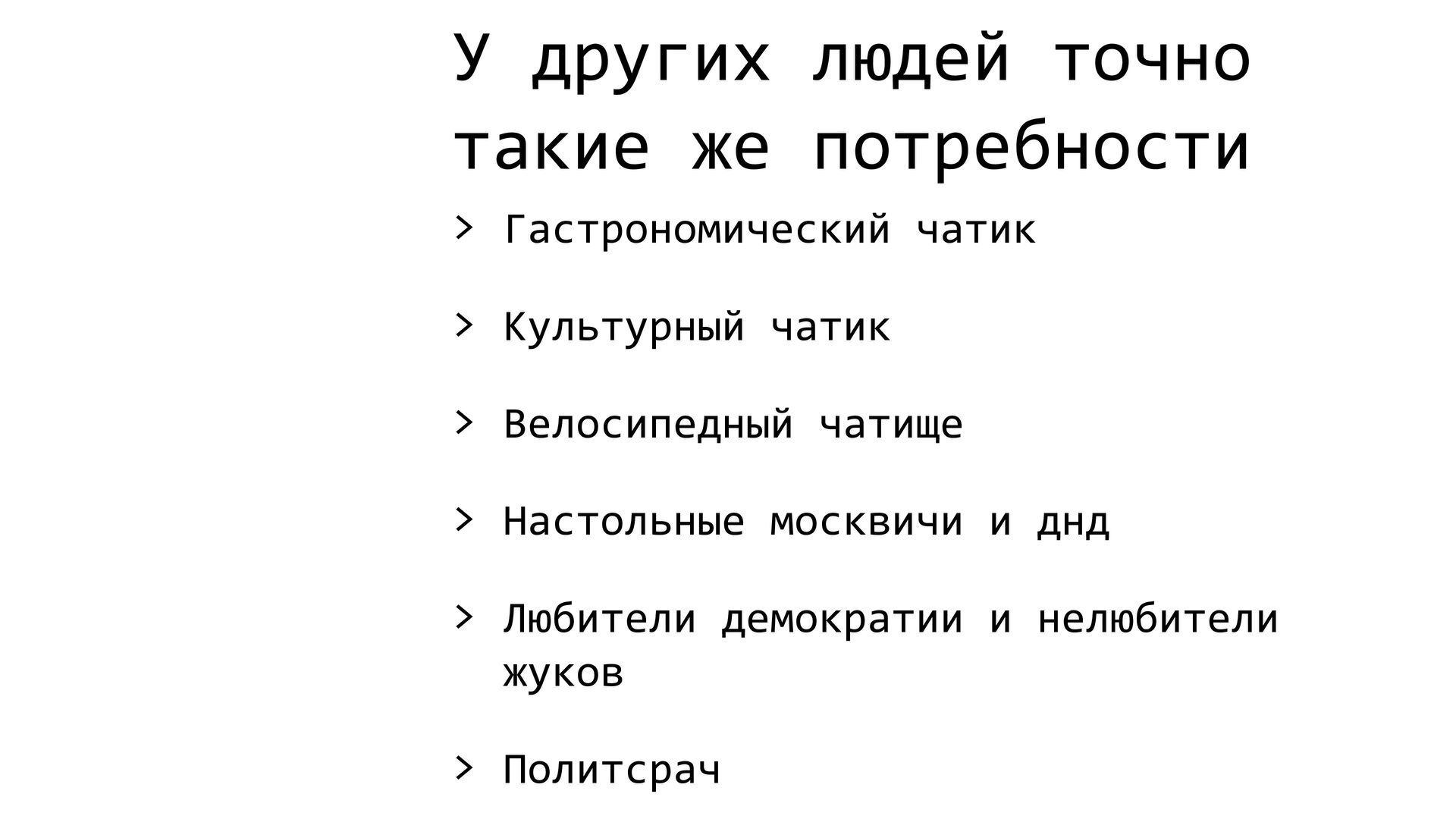 У других людей точно такие же потребности

> Гастрономический чатик

> Культурный чатик

> Велосипедный чатище

> Настольные москвичи и днд

> Любители демократии и нелюбители жуков

> Политсрач